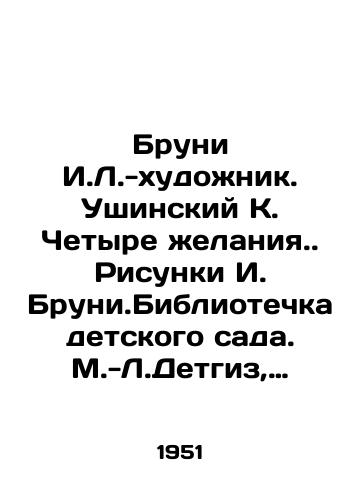 Бруни И.Л.-художник. Ушинский К. Четыре желания.. Рисунки И. Бруни.Библиотечка детского сада. М.-Л.Детгиз,…

1951